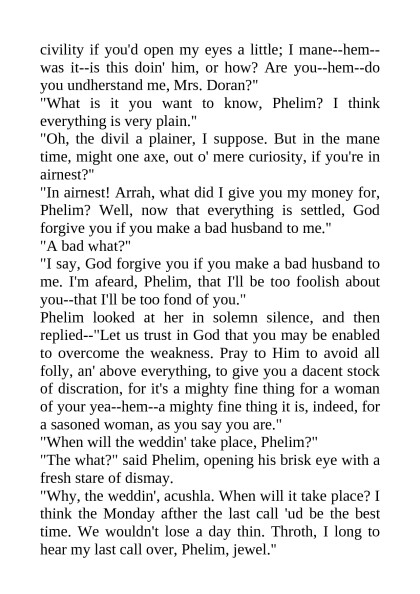 civility if you'd open my eyes a little; I mane--hem--was it--is this doin' him, or how? Are you--hem--do you undherstand me, Mrs. Doran?"

"What is it you want to know, Phelim? I think everything is very plain."

"Oh, the divil a plainer, I suppose. But in the mane time, might one axe, out o' mere curiosity, if you're in airnest?"

"In airnest! Arrah, what did I give you my money for, Phelim? Well, now that everything is settled, God forgive you if you make a bad husband to me."

"A bad what?"

"I say, God forgive you if you make a bad husband to me. I'm afeard, Phelim, that I'll be too foolish about you--that I'll be too fond of you."

Phelim looked at her in solemn silence, and then replied--"Let us trust in God that you may be enabled to overcome the weakness. Pray to Him to avoid all folly, an' above everything, to give you a dacent stock of discration, for it's a mighty fine thing for a woman of your yea--hem--a mighty fine thing it is, indeed, for a sasoned woman, as you say you are."

"When will the weddin' take place, Phelim?"

"The what?" said Phelim, opening his brisk eye with a fresh stare of dismay.

"Why, the weddin', acushla. When will it take place? I think the Monday afther the last call 'ud be the best time. We wouldn't lose a day thin. Throth, I long to hear my last call over, Phelim, jewel."